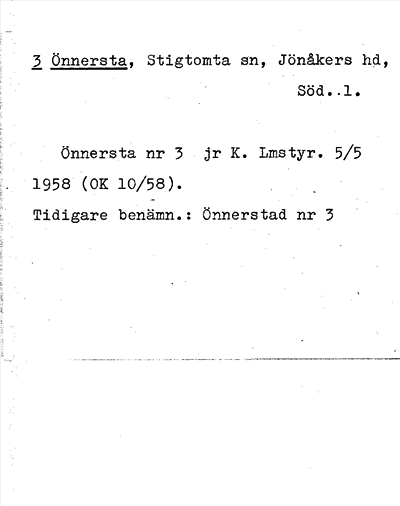 3 Önnersta, Stigtomta sn, Jönåkers hd, Söd..l.

Önnersta nr 3 jr K. Lmstyr. 5/5 1958 (OK 10/58).

Tidigare benämn.: Önnerstad nr 3